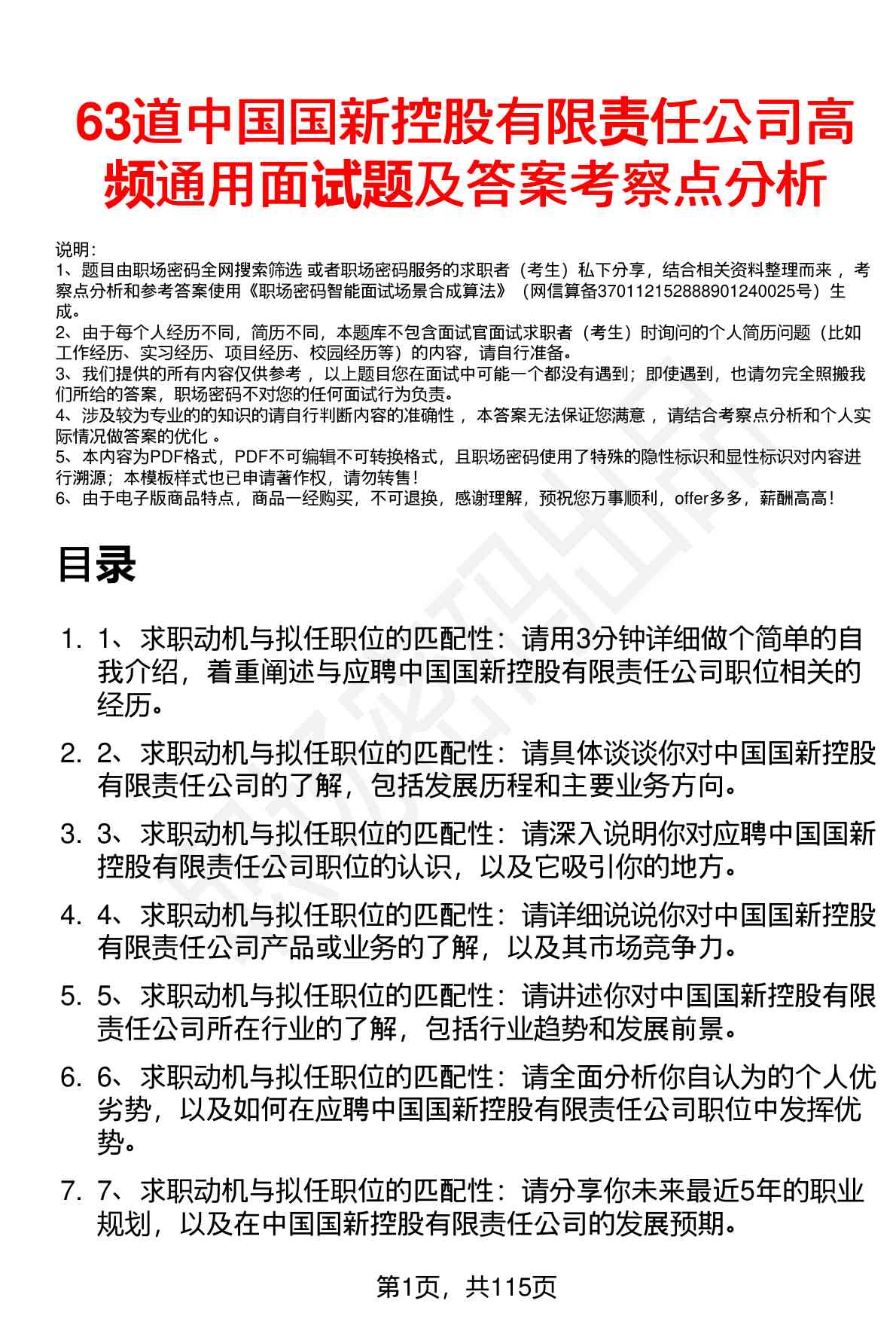 63道中国国新控股有限责任公司高频通用面试题及答案考察点分析

说明：
1、题目由职场密码全网搜索筛选 或者职场密码服务的求职者（考生）私下分享，结合相关资料整理而来 ，考察点分析和参考答案使用《职场密码智能面试场景合成算法》（网信算备370112152888901240025号）生成。
2、由于每个人经历不同，简历不同，本题库不包含面试官面试求职者（考生）时询问的个人简历问题（比如工作经历、实习经历、项目经历、校园经历等）的内容，请自行准备。
3、我们提供的所有内容仅供参考 ，以上题目您在面试中可能一个都没有遇到；即使遇到，也请勿完全照搬我们所给的答案，职场密码不对您的任何面试行为负责。
4、涉及较为专业的的知识的请自行判断内容的准确性 ，本答案无法保证您满意 ，请结合考察点分析和个人实际情况做答案的优化 。
5、本内容为PDF格式，PDF不可编辑不可转换格式，且职场密码使用了特殊的隐性标识和显性标识对内容进行溯源；本模板样式也已申请著作权，请勿转售！
6、由于电子版商品特点，商品一经购买，不可退换，感谢理解，预祝您万事顺利，offer多多，薪酬高高！

目录

1. 1、求职动机与拟任职位的匹配性：请用3分钟详细做个简单的自我介绍，着重阐述与应聘中国国新控股有限责任公司职位相关的经历。

2. 2、求职动机与拟任职位的匹配性：请具体谈谈你对中国国新控股有限责任公司的了解，包括发展历程和主要业务方向。

3. 3、求职动机与拟任职位的匹配性：请深入说明你对应聘中国国新控股有限责任公司职位的认识，以及它吸引你的地方。

4. 4、求职动机与拟任职位的匹配性：请详细说说你对中国国新控股有限责任公司产品或业务的了解，以及其市场竞争力。

5. 5、求职动机与拟任职位的匹配性：请讲述你对中国国新控股有限责任公司所在行业的了解，包括行业趋势和发展前景。

6. 6、求职动机与拟任职位的匹配性：请全面分析你自认为的个人优劣势，以及如何在应聘中国国新控股有限责任公司职位中发挥优势。

7. 7、求职动机与拟任职位的匹配性：请分享你未来最近5年的职业规划，以及在中国国新控股有限责任公司的发展预期。

第1页，共115页